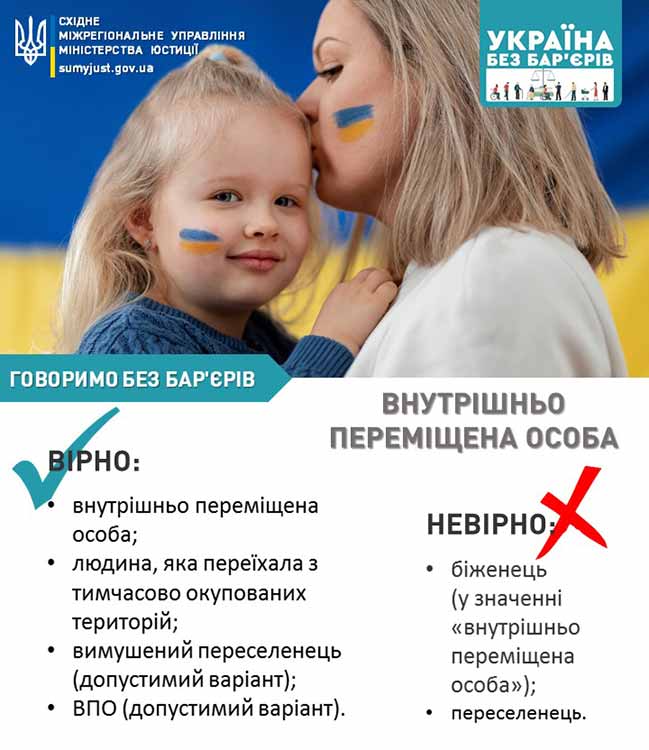 СХІДНЕ МІЖРЕГІОНАЛЬНЕ УПРАВЛІННЯ МІНІСТЕРСТВА ЮСТИЦІЇ
sumyjust.gov.ua

УКРАЇНА БЕЗ БАР'ЄРІВ

ГОВОРИМО БЕЗ БАР'ЄРІВ

ВНУТРІШНЬО ПЕРЕМІЩЕНА ОСОБА

ВІРНО:
• внутрішньо переміщена особа;
• людина, яка переїхала з тимчасово окупованих територій;
• вимушений переселенець (допустимий варіант);
• ВПО (допустимий варіант).

НЕВІРНО:
• біженець (у значенні «внутрішньо переміщена особа»);
• переселенець.